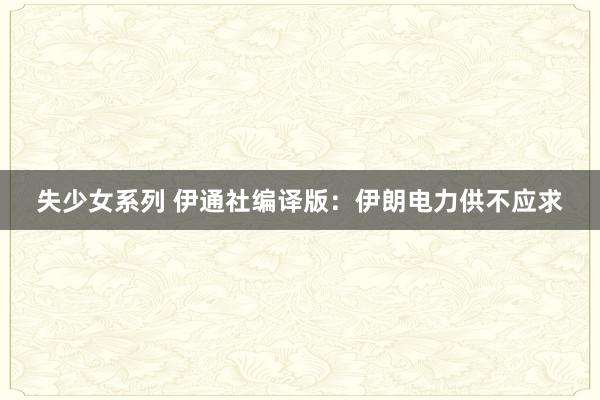 失少女系列 伊通社编译版：伊朗电力供不应求